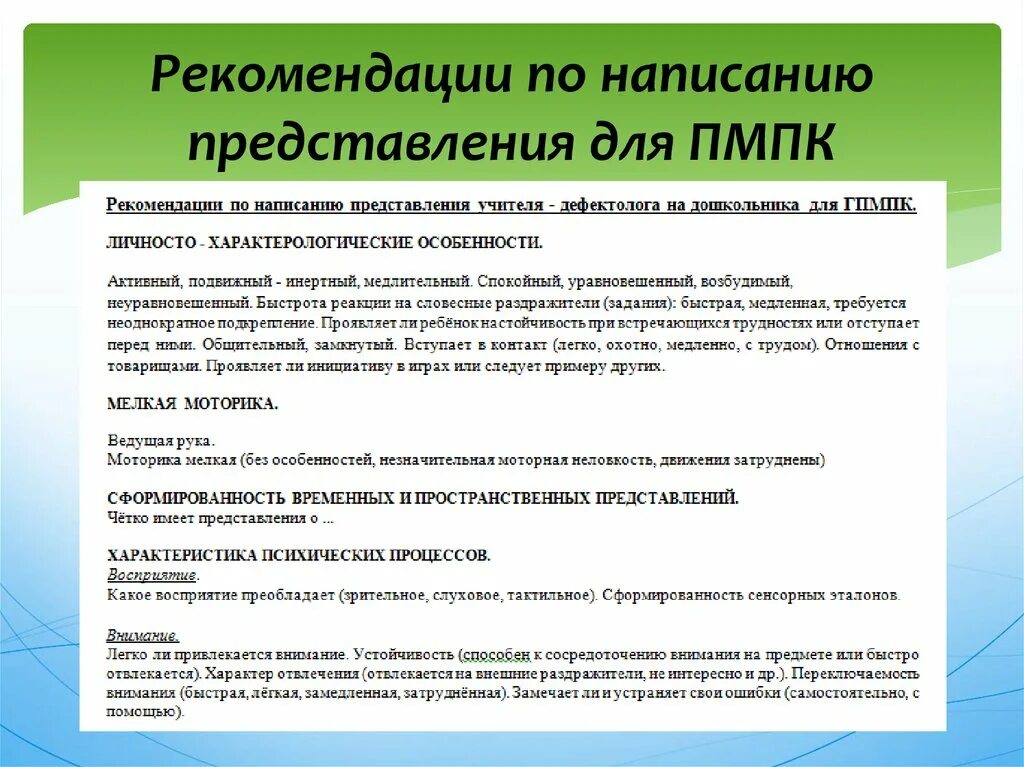 Рекомендации по написанию представления для ПМПК

Рекомендации по написанию представления учителя - дефектолога на дошкольника для ГПМПК.

ЛИЧНОСТО - ХАРАКТЕРОЛОГИЧЕСКИЕ ОСОБЕННОСТИ.

Активный, подвижный - инертный, медлительный. Спокойный, уравновешенный, возбудимый, неуравновешенный. Быстрота реакции на словесные раздражители (задания): быстрая, медленная, требуется неоднократное подкрепление. Проявляет ли ребёнок настойчивость при встречающихся трудностях или отступает перед ними. Общительный, замкнутый. Вступает в контакт (легко, охотно, медленно, с трудом). Отношения с товарищами. Проявляет ли инициативу в играх или следует примеру других.

МЕЛКАЯ МОТОРИКА.

Ведущая рука.
Моторика мелкая (без особенностей, незначительная моторная неловкость, движения затруднены)

СФОРМИРОВАННОСТЬ ВРЕМЕННЫХ И ПРОСТРАНСТВЕННЫХ ПРЕДСТАВЛЕНИЙ.
Чётко имеет представления о ...

ХАРАКТЕРИСТИКА ПСИХИЧЕСКИХ ПРОЦЕССОВ.
Восприятие.
Какое восприятие преобладает (зрительное, слуховое, тактильное). Сформированность сенсорных эталонов.

Внимание.
Легко ли привлекается внимание. Устойчивость (способен к сосредоточению внимания на предмете или быстро отвлекается). Характер отвлечения (отвлекается на внешние раздражители, не интересно и др.). Переключаемость внимания (быстрая, лёгкая, замедленная, затруднённая). Замечает ли и устраняет свои ошибки (самостоятельно, с помощью).